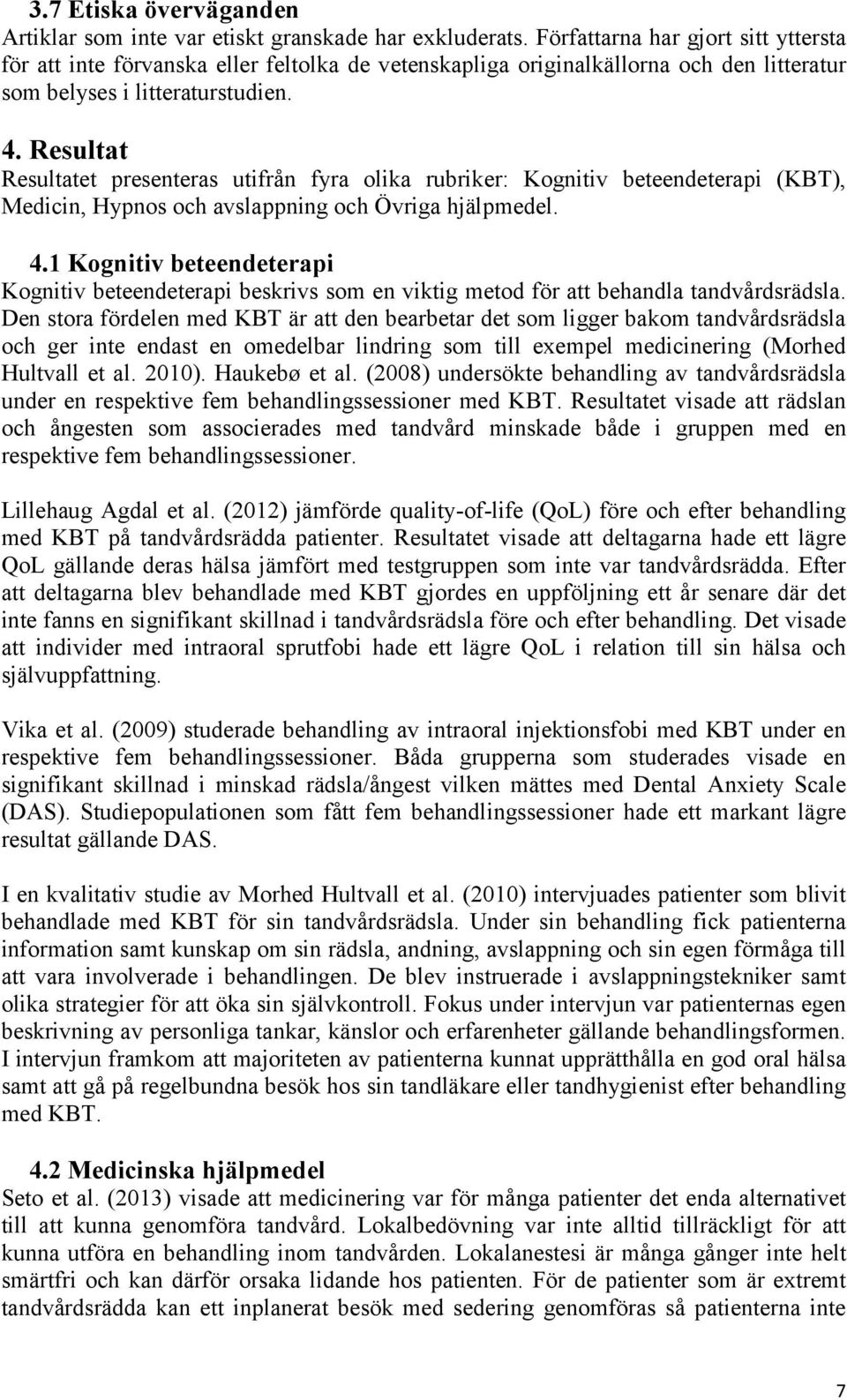 3.7 Etiska överväganden
Artiklar som inte var etiskt granskade har exkluderats. Författarna har gjort sitt yttersta för att inte förvanska eller feltolka de vetenskapliga originalkällorna och den litteratur som belyses i litteraturstudien.

4. Resultat
Resultatet presenteras utifrån fyra olika rubriker: Kognitiv beteendeterapi (KBT), Medicin, Hypnos och avslappning och Övriga hjälpmedel.

4.1 Kognitiv beteendeterapi
Kognitiv beteendeterapi beskrivs som en viktig metod för att behandla tandvårdsrädsla. Den stora fördelen med KBT är att den bearbetar det som ligger bakom tandvårdsrädsla och ger inte endast en omedelbar lindring som till exempel medicinering (Morhed Hultvall et al. 2010). Haukebø et al. (2008) undersökte behandling av tandvårdsrädsla under en respektive fem behandlingssessioner med KBT. Resultatet visade att rädslan och ångesten som associerades med tandvård minskade både i gruppen med en respektive fem behandlingssessioner.

Lillehaug Agdal et al. (2012) jämförde quality-of-life (QoL) före och efter behandling med KBT på tandvårdsrädda patienter. Resultatet visade att deltagarna hade ett lägre QoL gällande deras hälsa jämfört med testgruppen som inte var tandvårdsrädda. Efter att deltagarna blev behandlade med KBT gjordes en uppföljning ett år senare där det inte fanns en signifikant skillnad i tandvårdsrädsla före och efter behandling. Det visade att individer med intraoral sprutfobi hade ett lägre QoL i relation till sin hälsa och självuppfattning.

Vika et al. (2009) studerade behandling av intraoral injektionsfobi med KBT under en respektive fem behandlingssessioner. Båda grupperna som studerades visade en signifikant skillnad i minskad rädsla/ångest vilken mättes med Dental Anxiety Scale (DAS). Studiepopulationen som fått fem behandlingssessioner hade ett markant lägre resultat gällande DAS.

I en kvalitativ studie av Morhed Hultvall et al. (2010) intervjuades patienter som blivit behandlade med KBT för sin tandvårdsrädsla. Under sin behandling fick patienterna information samt kunskap om sin rädsla, andning, avslappning och sin egen förmåga till att vara involverade i behandlingen. De blev instruerade i avslappningstekniker samt olika strategier för att öka sin självkontroll. Fokus under intervjun var patienternas egen beskrivning av personliga tankar, känslor och erfarenheter gällande behandlingsformen. I intervjun framkom att majoriteten av patienterna kunnat upprätthålla en god oral hälsa samt att gå på regelbundna besök hos sin tandläkare eller tandhygienist efter behandling med KBT.

4.2 Medicinska hjälpmedel
Seto et al. (2013) visade att medicinering var för många patienter det enda alternativet till att kunna genomföra tandvård. Lokalbedövning var inte alltid tillräckligt för att kunna utföra en behandling inom tandvården. Lokalanestesi är många gånger inte helt smärtfri och kan därför orsaka lidande hos patienten. För de patienter som är extremt tandvårdsrädda kan ett inplanerat besök med sedering genomföras så patienterna inte

7